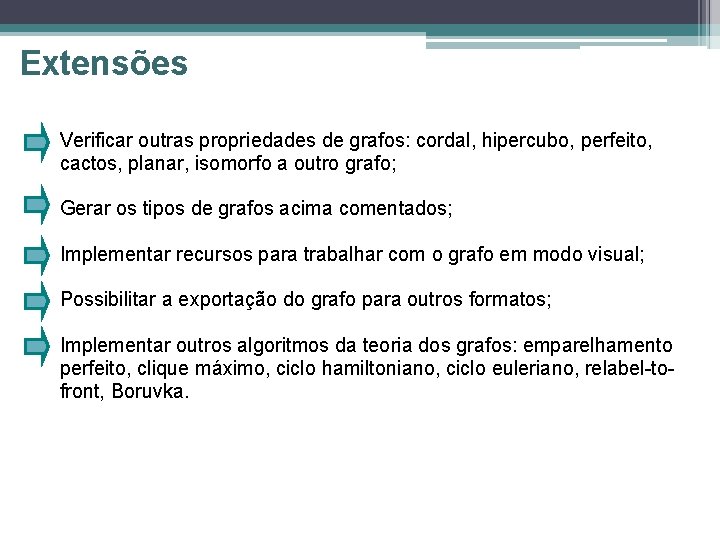 Extensões

Verificar outras propriedades de grafos: cordal, hipercubo, perfeito, cactos, planar, isomorfo a outro grafo;

Gerar os tipos de grafos acima comentados;

Implementar recursos para trabalhar com o grafo em modo visual;

Possibilitar a exportação do grafo para outros formatos;

Implementar outros algoritmos da teoria dos grafos: emparelhamento perfeito, clique máximo, ciclo hamiltoniano, ciclo euleriano, relabel-to-front, Boruvka.